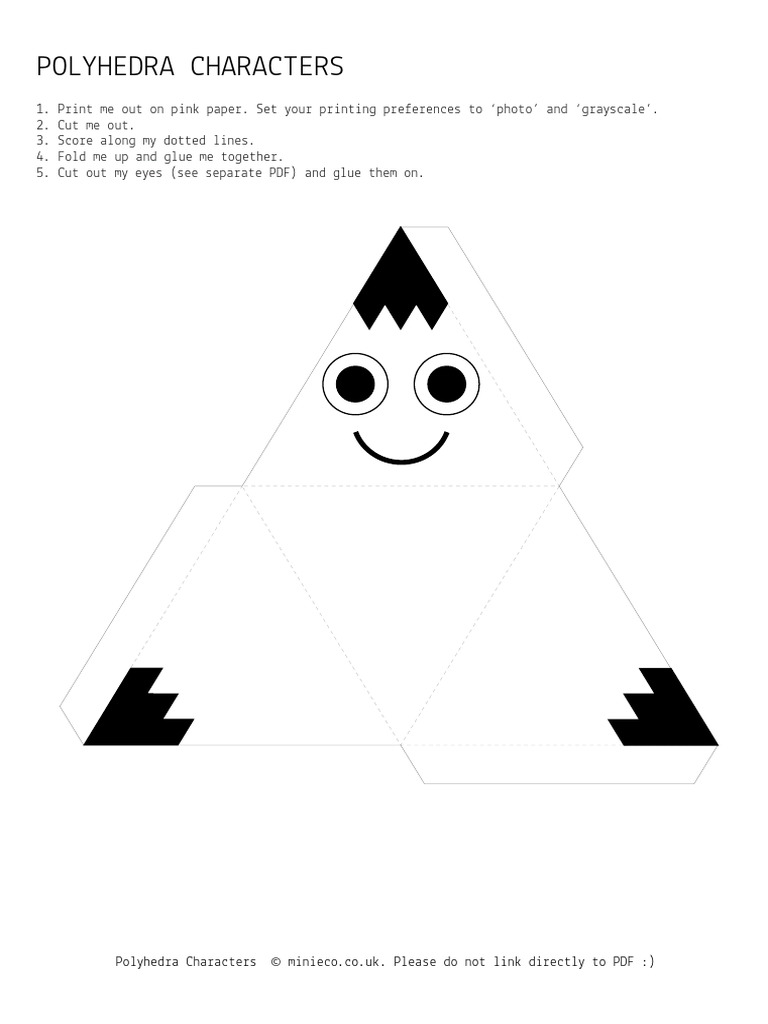 POLYHEDRA CHARACTERS

1. Print me out on pink paper. Set your printing preferences to 'photo' and 'grayscale'.
2. Cut me out.
3. Score along my dotted lines.
4. Fold me up and glue me together.
5. Cut out my eyes (see separate PDF) and glue them on.

Polyhedra Characters © minieco.co.uk. Please do not link directly to PDF :)